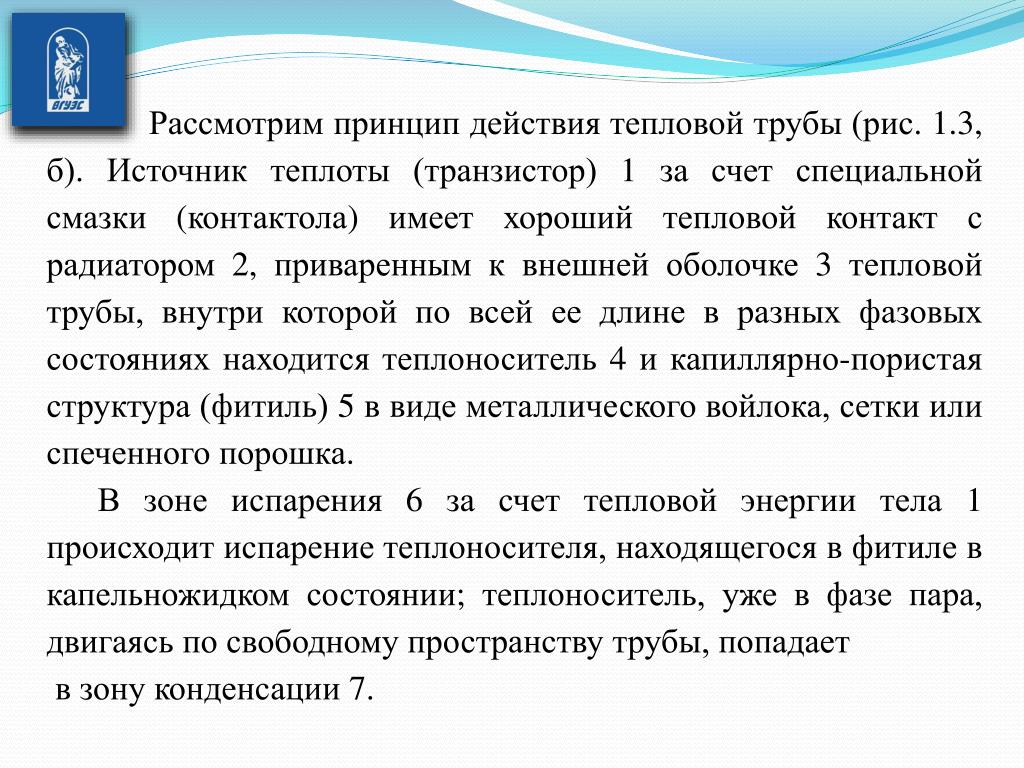 ВГУЭС

Рассмотрим принцип действия тепловой трубы (рис. 1.3, б). Источник теплоты (транзистор) 1 за счет специальной смазки (контактола) имеет хороший тепловой контакт с радиатором 2, приваренным к внешней оболочке 3 тепловой трубы, внутри которой по всей ее длине в разных фазовых состояниях находится теплоноситель 4 и капиллярно-пористая структура (фитиль) 5 в виде металлического войлока, сетки или спеченного порошка.

В зоне испарения 6 за счет тепловой энергии тела 1 происходит испарение теплоносителя, находящегося в фитиле в капельножидком состоянии; теплоноситель, уже в фазе пара, двигаясь по свободному пространству трубы, попадает в зону конденсации 7.